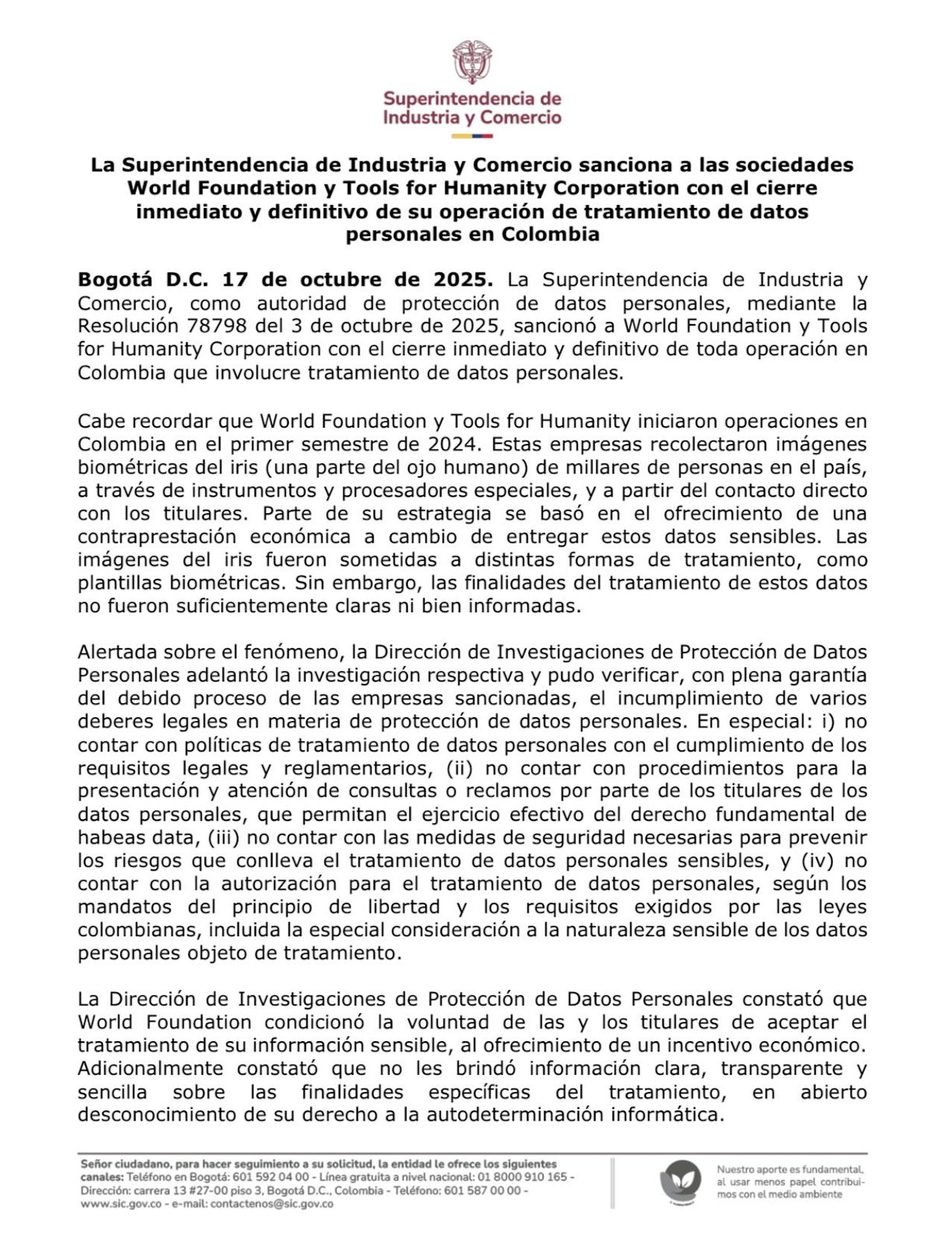 Superintendencia de Industria y Comercio

La Superintendencia de Industria y Comercio sanciona a las sociedades World Foundation y Tools for Humanity Corporation con el cierre inmediato y definitivo de su operación de tratamiento de datos personales en Colombia

Bogotá D.C. 17 de octubre de 2025. La Superintendencia de Industria y Comercio, como autoridad de protección de datos personales, mediante la Resolución 78798 del 3 de octubre de 2025, sancionó a World Foundation y Tools for Humanity Corporation con el cierre inmediato y definitivo de toda operación en Colombia que involucre tratamiento de datos personales.

Cabe recordar que World Foundation y Tools for Humanity iniciaron operaciones en Colombia en el primer semestre de 2024. Estas empresas recolectaron imágenes biométricas del iris (una parte del ojo humano) de millares de personas en el país, a través de instrumentos y procesadores especiales, y a partir del contacto directo con los titulares. Parte de su estrategia se basó en el ofrecimiento de una contraprestación económica a cambio de entregar estos datos sensibles. Las imágenes del iris fueron sometidas a distintas formas de tratamiento, como plantillas biométricas. Sin embargo, las finalidades del tratamiento de estos datos no fueron suficientemente claras ni bien informadas.

Alertada sobre el fenómeno, la Dirección de Investigaciones de Protección de Datos Personales adelantó la investigación respectiva y pudo verificar, con plena garantía del debido proceso de las empresas sancionadas, el incumplimiento de varios deberes legales en materia de protección de datos personales. En especial: i) no contar con políticas de tratamiento de datos personales con el cumplimiento de los requisitos legales y reglamentarios, (ii) no contar con procedimientos para la presentación y atención de consultas o reclamos por parte de los titulares de los datos personales, que permitan el ejercicio efectivo del derecho fundamental de habeas data, (iii) no contar con las medidas de seguridad necesarias para prevenir los riesgos que conlleva el tratamiento de datos personales sensibles, y (iv) no contar con la autorización para el tratamiento de datos personales, según los mandatos del principio de libertad y los requisitos exigidos por las leyes colombianas, incluida la especial consideración a la naturaleza sensible de los datos personales objeto de tratamiento.

La Dirección de Investigaciones de Protección de Datos Personales constató que World Foundation condicionó la voluntad de las y los titulares de aceptar el tratamiento de su información sensible, al ofrecimiento de un incentivo económico. Adicionalmente constató que no les brindó información clara, transparente y sencilla sobre las finalidades específicas del tratamiento, en abierto desconocimiento de su derecho a la autodeterminación informática.

Señor ciudadano, para hacer seguimiento a su solicitud, la entidad le ofrece los siguientes canales: Teléfono en Bogotá: 601 592 04 00 - Línea gratuita a nivel nacional: 01 8000 910 165 - Dirección: carrera 13 #27-00 piso 3, Bogotá D.C., Colombia - Teléfono: 601 587 00 00 - www.sic.gov.co - e-mail: contactenos@sic.gov.co

Nuestro aporte es fundamental, al usar menos papel contribuimos con el medio ambiente